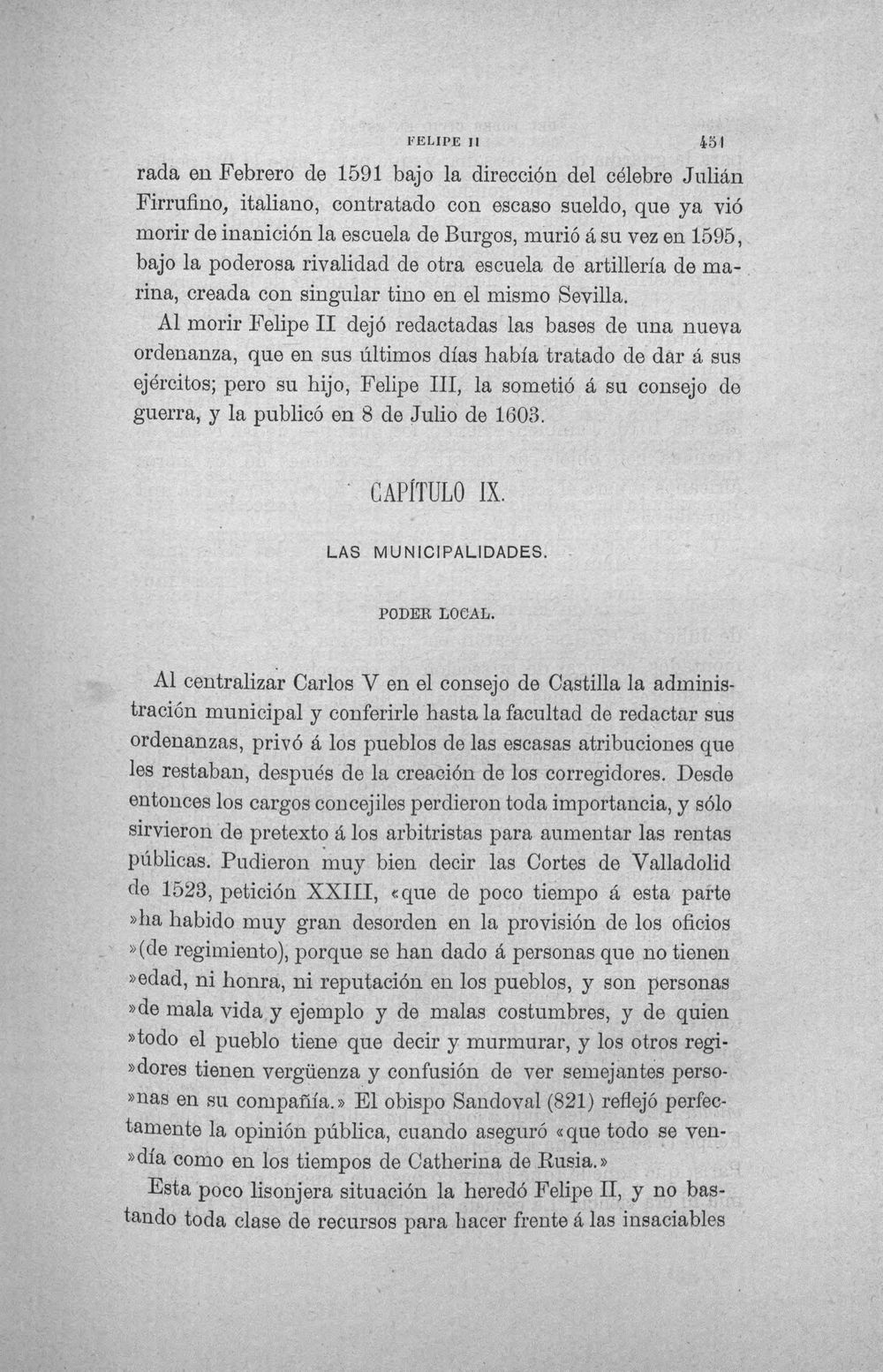 FELIPE II 451

rada en Febrero de 1591 bajo la dirección del célebre Julián Firrufino, italiano, contratado con escaso sueldo, que ya vió morir de inanición la escuela de Burgos, murió á su vez en 1595, bajo la poderosa rivalidad de otra escuela de artillería de marina, creada con singular tino en el mismo Sevilla.

Al morir Felipe II dejó redactadas las bases de una nueva ordenanza, que en sus últimos días había tratado de dar á sus ejércitos; pero su hijo, Felipe III, la sometió á su consejo de guerra, y la publicó en 8 de Julio de 1603.

CAPÍTULO IX.

LAS MUNICIPALIDADES.

PODER LOCAL.

Al centralizar Carlos V en el consejo de Castilla la administración municipal y conferirle hasta la facultad de redactar sus ordenanzas, privó á los pueblos de las escasas atribuciones que les restaban, después de la creación de los corregidores. Desde entonces los cargos concejiles perdieron toda importancia, y sólo sirvieron de pretexto á los arbitristas para aumentar las rentas públicas. Pudieron muy bien decir las Cortes de Valladolid de 1523, petición XXIII, «que de poco tiempo á esta parte »ha habido muy gran desorden en la provisión de los oficios »(de regimiento), porque se han dado á personas que no tienen »edad, ni honra, ni reputación en los pueblos, y son personas »de mala vida y ejemplo y de malas costumbres, y de quien »todo el pueblo tiene que decir y murmurar, y los otros regi»dores tienen vergüenza y confusión de ver semejantes perso»nas en su compañía.» El obispo Sandoval (821) reflejó perfectamente la opinión pública, cuando aseguró «que todo se ven»día como en los tiempos de Catherina de Rusia.»

Esta poco lisonjera situación la heredó Felipe II, y no bastando toda clase de recursos para hacer frente á las insaciables